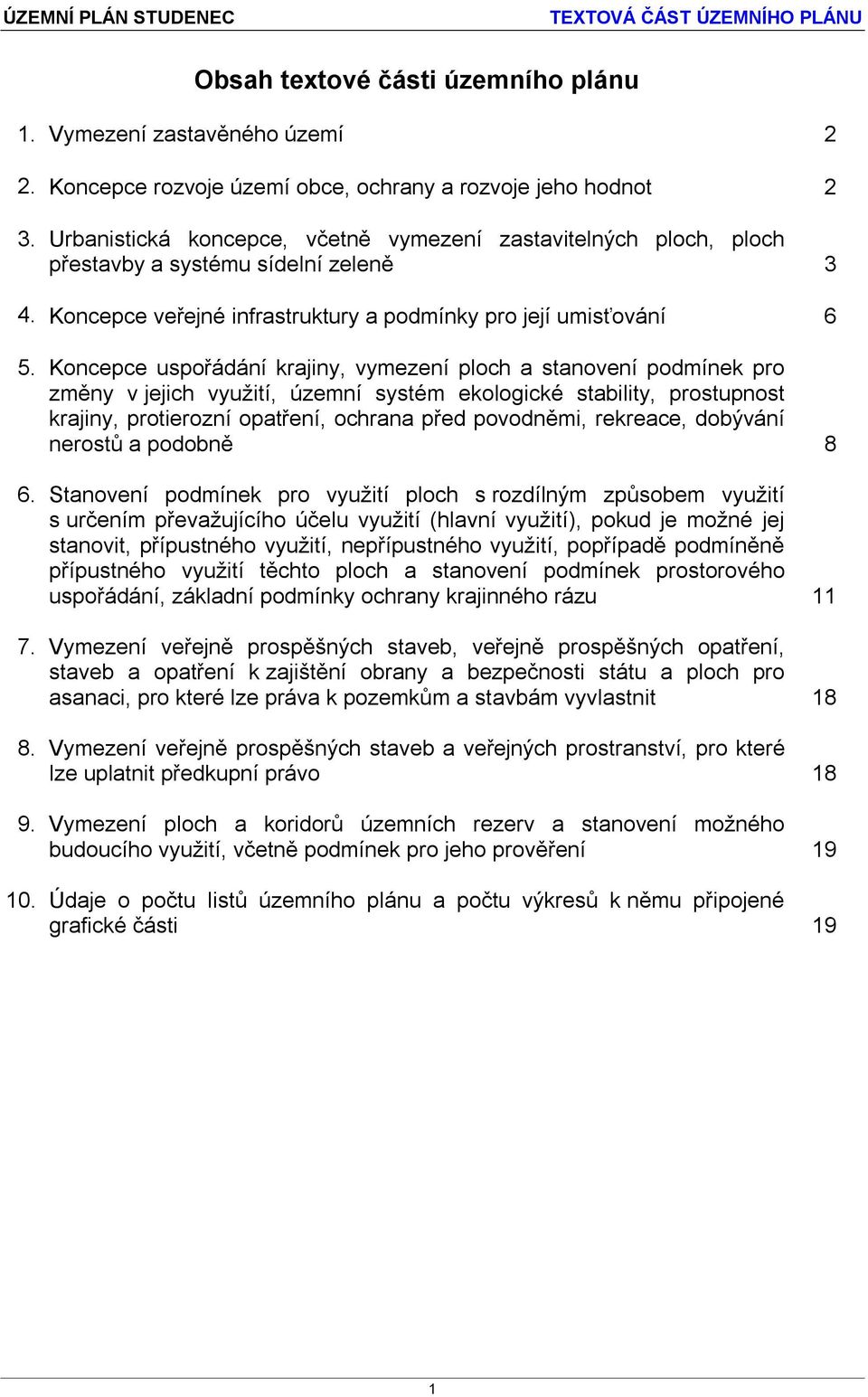 ÚZEMNÍ PLÁN STUDENEC TEXTOVÁ ČÁST ÚZEMNÍHO PLÁNU

Obsah textové části územního plánu

1. Vymezení zastavěného území 2

2. Koncepce rozvoje území obce, ochrany a rozvoje jeho hodnot 2

3. Urbanistická koncepce, včetně vymezení zastavitelných ploch, ploch přestavby a systému sídelní zeleně 3

4. Koncepce veřejné infrastruktury a podmínky pro její umisťování 6

5. Koncepce uspořádání krajiny, vymezení ploch a stanovení podmínek pro změny v jejich využití, územní systém ekologické stability, prostupnost krajiny, protierozní opatření, ochrana před povodněmi, rekreace, dobývání nerostů a podobně 8

6. Stanovení podmínek pro využití ploch s rozdílným způsobem využití s určením převažujícího účelu využití (hlavní využití), pokud je možné jej stanovit, přípustného využití, nepřípustného využití, popřípadě podmíněně přípustného využití těchto ploch a stanovení podmínek prostorového uspořádání, základní podmínky ochrany krajinného rázu 11

7. Vymezení veřejně prospěšných staveb, veřejně prospěšných opatření, staveb a opatření k zajištění obrany a bezpečnosti státu a ploch pro asanaci, pro které lze práva k pozemkům a stavbám vyvlastnit 18

8. Vymezení veřejně prospěšných staveb a veřejných prostranství, pro které lze uplatnit předkupní právo 18

9. Vymezení ploch a koridorů územních rezerv a stanovení možného budoucího využití, včetně podmínek pro jeho prověření 19

10. Údaje o počtu listů územního plánu a počtu výkresů k němu připojené grafické části 19

1